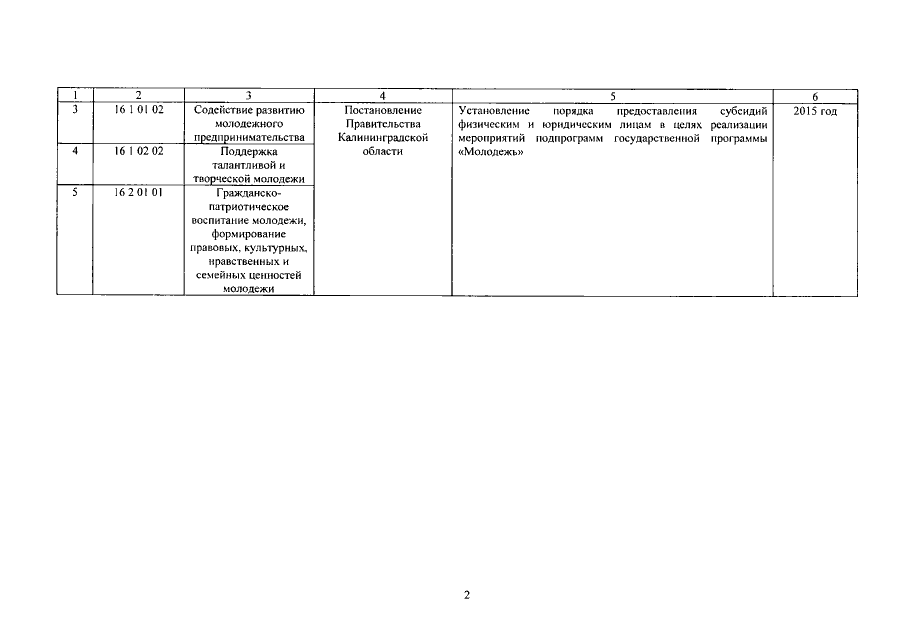 | 1 | 2 | 3 | 4 | 5 | 6 |
|---|---|---|---|---|---|
| 3 | 16 1 01 02 | Содействие развитию молодежного предпринимательства | Постановление Правительства Калининградской области | Установление порядка предоставления субсидий физическим и юридическим лицам в целях реализации мероприятий подпрограмм государственной программы «Молодежь» | 2015 год |
| 4 | 16 1 02 02 | Поддержка талантливой и творческой молодежи | | | |
| 5 | 16 2 01 01 | Гражданско-патриотическое воспитание молодежи, формирование правовых, культурных, нравственных и семейных ценностей молодежи | | | |

2